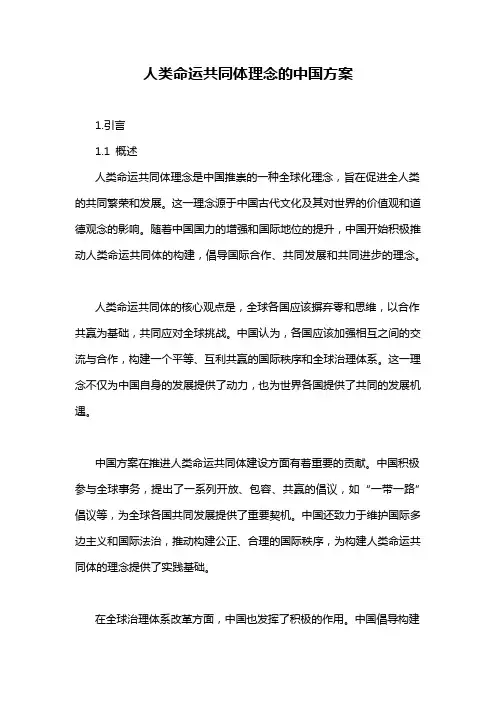 人类命运共同体理念的中国方案

1.引言

1.1 概述

人类命运共同体理念是中国推崇的一种全球化理念，旨在促进全人类的共同繁荣和发展。这一理念源于中国古代文化及其对世界的价值观和道德观念的影响。随着中国国力的增强和国际地位的提升，中国开始积极推动人类命运共同体的构建，倡导国际合作、共同发展和共同进步的理念。

人类命运共同体的核心观点是，全球各国应该摒弃零和思维，以合作共赢为基础，共同应对全球挑战。中国认为，各国应该加强相互之间的交流与合作，构建一个平等、互利共赢的国际秩序和全球治理体系。这一理念不仅为中国自身的发展提供了动力，也为世界各国提供了共同的发展机遇。

中国方案在推进人类命运共同体建设方面有着重要的贡献。中国积极参与全球事务，提出了一系列开放、包容、共赢的倡议，如“一带一路”倡议等，为全球各国共同发展提供了重要契机。中国还致力于维护国际多边主义和国际法治，推动构建公正、合理的国际秩序，为构建人类命运共同体的理念提供了实践基础。

在全球治理体系改革方面，中国也发挥了积极的作用。中国倡导构建